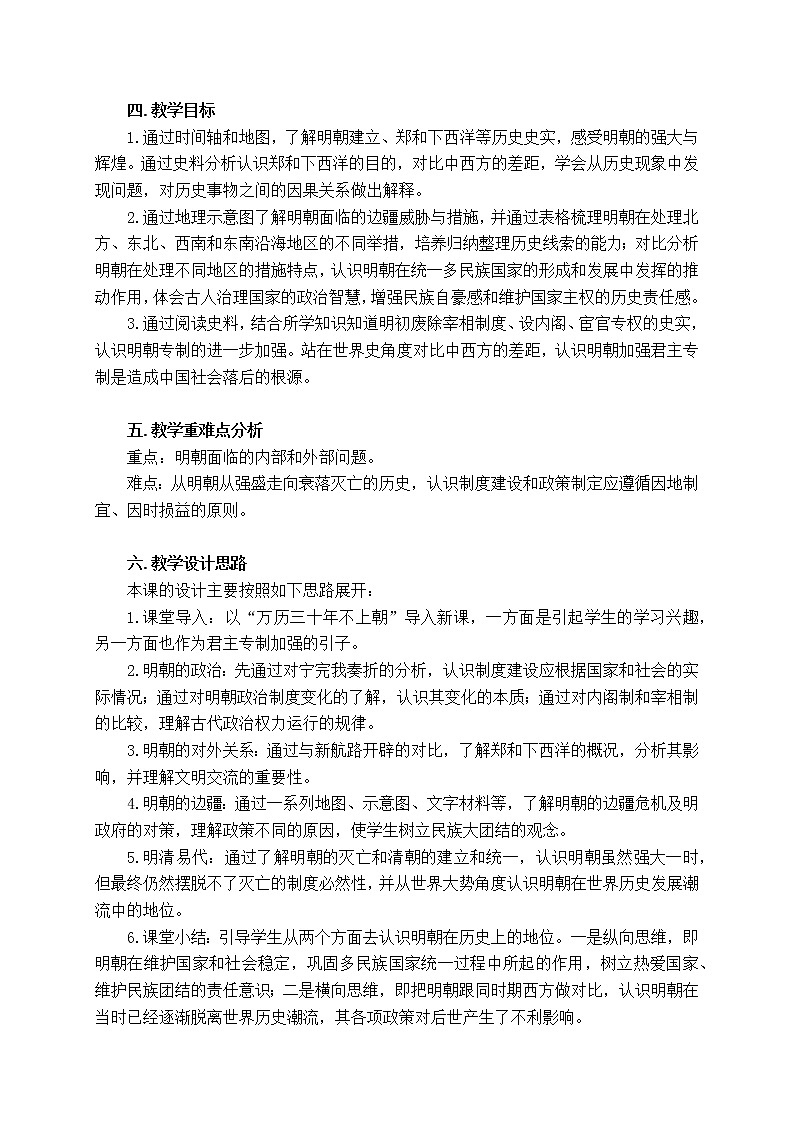 四.教学目标

1.通过时间轴和地图，了解明朝建立、郑和下西洋等历史史实，感受明朝的强大与辉煌。通过史料分析认识郑和下西洋的目的，对比中西方的差距，学会从历史现象中发现问题，对历史事物之间的因果关系做出解释。

2.通过地理示意图了解明朝面临的边疆威胁与措施，并通过表格梳理明朝在处理北方、东北、西南和东南沿海地区的不同举措，培养归纳整理历史线索的能力；对比分析明朝在处理不同地区的措施特点，认识明朝在统一多民族国家的形成和发展中发挥的推动作用，体会古人治理国家的政治智慧，增强民族自豪感和维护国家主权的历史责任感。

3.通过阅读史料，结合所学知识知道明初废除宰相制度、设内阁、宦官专权的史实，认识明朝专制的进一步加强。站在世界史角度对比中西方的差距，认识明朝加强君主专制是造成中国社会落后的根源。

五.教学重难点分析

重点：明朝面临的内部和外部问题。

难点：从明朝从强盛走向衰落灭亡的历史，认识制度建设和政策制定应遵循因地制宜、因时损益的原则。

六.教学设计思路

本课的设计主要按照如下思路展开：

1.课堂导入：以“万历三十年不上朝”导入新课，一方面是引起学生的学习兴趣，另一方面也作为君主专制加强的引子。

2.明朝的政治：先通过对宁完我奏折的分析，认识制度建设应根据国家和社会的实际情况；通过对明朝政治制度变化的了解，认识其变化的本质；通过对内阁制和宰相制的比较，理解古代政治权力运行的规律。

3.明朝的对外关系：通过与新航路开辟的对比，了解郑和下西洋的概况，分析其影响，并理解文明交流的重要性。

4.明朝的边疆：通过一系列地图、示意图、文字材料等，了解明朝的边疆危机及明政府的对策，理解政策不同的原因，使学生树立民族大团结的观念。

5.明清易代：通过了解明朝的灭亡和清朝的建立和统一，认识明朝虽然强大一时，但最终仍然摆脱不了灭亡的制度必然性，并从世界大势角度认识明朝在世界历史发展潮流中的地位。

6.课堂小结：引导学生从两个方面去认识明朝在历史上的地位。一是纵向思维，即明朝在维护国家和社会稳定，巩固多民族国家统一过程中所起的作用，树立热爱国家、维护民族团结的责任意识；二是横向思维，即把明朝跟同时期西方做对比，认识明朝在当时已经逐渐脱离世界历史潮流，其各项政策对后世产生了不利影响。